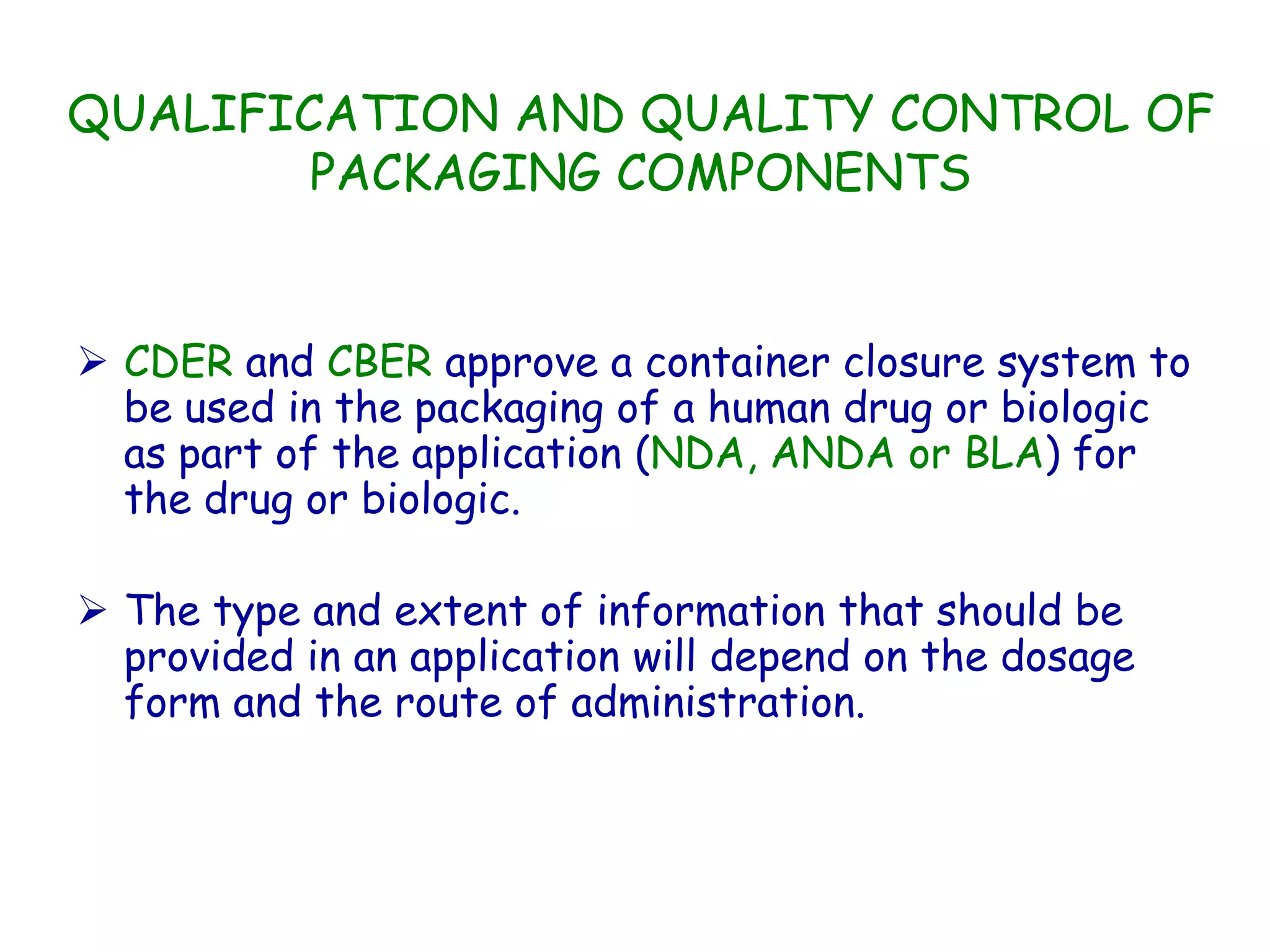 QUALIFICATION AND QUALITY CONTROL OF PACKAGING COMPONENTS

➢ CDER and CBER approve a container closure system to be used in the packaging of a human drug or biologic as part of the application (NDA, ANDA or BLA) for the drug or biologic.

➢ The type and extent of information that should be provided in an application will depend on the dosage form and the route of administration.